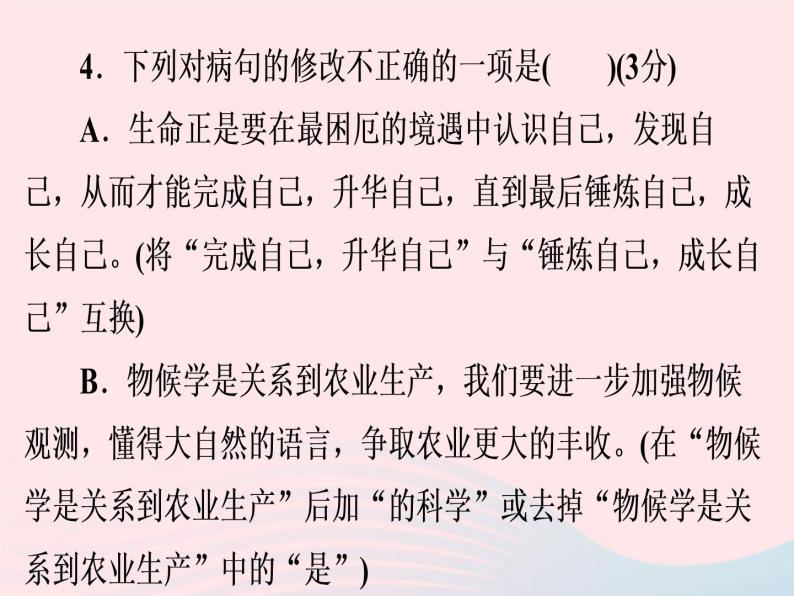 4．下列对病句的修改不正确的一项是(　　)(3分)

A．生命正是要在最困厄的境遇中认识自己，发现自己，从而才能完成自己，升华自己，直到最后锤炼自己，成长自己。(将“完成自己，升华自己”与“锤炼自己，成长自己”互换)

B．物候学是关系到农业生产，我们要进一步加强物候观测，懂得大自然的语言，争取农业更大的丰收。(在“物候学是关系到农业生产”后加“的科学”或去掉“物候学是关系到农业生产”中的“是”)